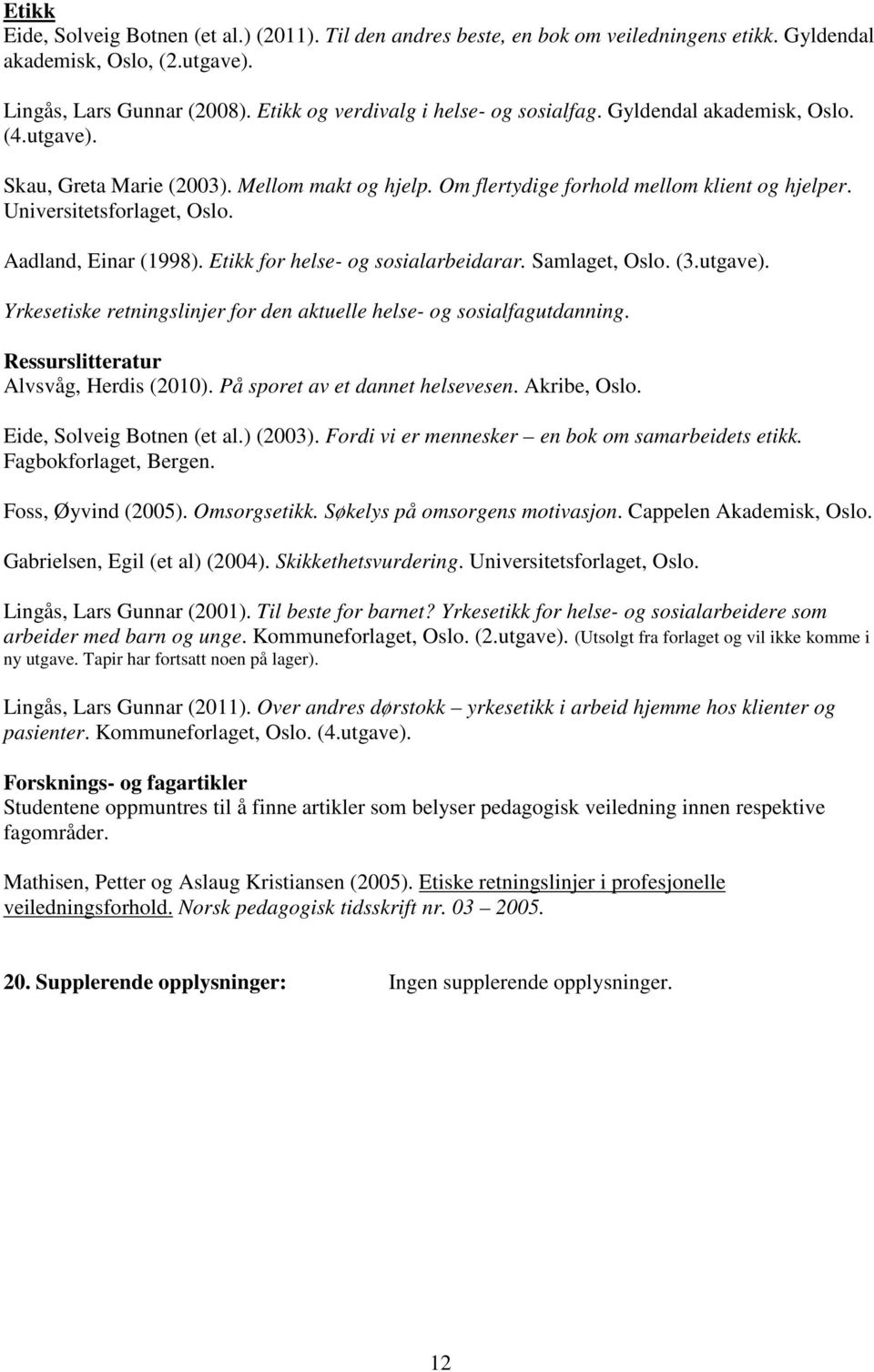 Etikk
Eide, Solveig Botnen (et al.) (2011). Til den andres beste, en bok om veiledningens etikk. Gyldendal akademisk, Oslo, (2.utgave).

Lingås, Lars Gunnar (2008). Etikk og verdivalg i helse- og sosialfag. Gyldendal akademisk, Oslo. (4.utgave).

Skau, Greta Marie (2003). Mellom makt og hjelp. Om flertydige forhold mellom klient og hjelper. Universitetsforlaget, Oslo.

Aadland, Einar (1998). Etikk for helse- og sosialarbeidarar. Samlaget, Oslo. (3.utgave).

Yrkesetiske retningslinjer for den aktuelle helse- og sosialfagutdanning.

Ressurslitteratur
Alvsvåg, Herdis (2010). På sporet av et dannet helsevesen. Akribe, Oslo.

Eide, Solveig Botnen (et al.) (2003). Fordi vi er mennesker – en bok om samarbeidets etikk. Fagbokforlaget, Bergen.

Foss, Øyvind (2005). Omsorgsetikk. Søkelys på omsorgens motivasjon. Cappelen Akademisk, Oslo.

Gabrielsen, Egil (et al) (2004). Skikkethetsvurdering. Universitetsforlaget, Oslo.

Lingås, Lars Gunnar (2001). Til beste for barnet? Yrkesetikk for helse- og sosialarbeidere som arbeider med barn og unge. Kommuneforlaget, Oslo. (2.utgave). (Utsolgt fra forlaget og vil ikke komme i ny utgave. Tapir har fortsatt noen på lager).

Lingås, Lars Gunnar (2011). Over andres dørstokk – yrkesetikk i arbeid hjemme hos klienter og pasienter. Kommuneforlaget, Oslo. (4.utgave).

Forsknings- og fagartikler
Studentene oppmuntres til å finne artikler som belyser pedagogisk veiledning innen respektive fagområder.

Mathisen, Petter og Aslaug Kristiansen (2005). Etiske retningslinjer i profesjonelle veiledningsforhold. Norsk pedagogisk tidsskrift nr. 03 – 2005.

20. Supplerende opplysninger: Ingen supplerende opplysninger.

12